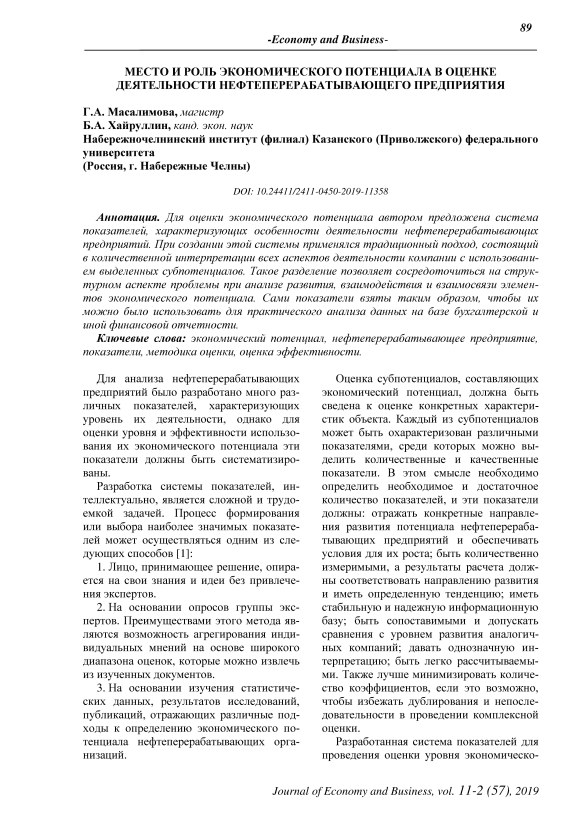 89

-Economy and Business-

МЕСТО И РОЛЬ ЭКОНОМИЧЕСКОГО ПОТЕНЦИАЛА В ОЦЕНКЕ ДЕЯТЕЛЬНОСТИ НЕФТЕПЕРЕРАБАТЫВАЮЩЕГО ПРЕДПРИЯТИЯ

Г.А. Масалимова, магистр
Б.А. Хайруллин, канд. экон. наук
Набережночелнинский институт (филиал) Казанского (Приволжского) федерального университета
(Россия, г. Набережные Челны)

DOI: 10.24411/2411-0450-2019-11358

Аннотация. Для оценки экономического потенциала автором предложена система показателей, характеризующих особенности деятельности нефтеперерабатывающих предприятий. При создании этой системы применялся традиционный подход, состоящий в количественной интерпретации всех аспектов деятельности компании с использованием выделенных субпотенциалов. Такое разделение позволяет сосредоточиться на структурном аспекте проблемы при анализе развития, взаимодействия и взаимосвязи элементов экономического потенциала. Сами показатели взяты таким образом, чтобы их можно было использовать для практического анализа данных на базе бухгалтерской и иной финансовой отчетности.

Ключевые слова: экономический потенциал, нефтеперерабатывающее предприятие, показатели, методика оценки, оценка эффективности.

Для анализа нефтеперерабатывающих предприятий было разработано много различных показателей, характеризующих уровень их деятельности, однако для оценки уровня и эффективности использования их экономического потенциала эти показатели должны быть систематизированы.

Разработка системы показателей, интеллектуально, является сложной и трудоемкой задачей. Процесс формирования или выбора наиболее значимых показателей может осуществляться одним из следующих способов [1]:

1. Лицо, принимающее решение, опирается на свои знания и идеи без привлечения экспертов.

2. На основании опросов группы экспертов. Преимуществами этого метода являются возможность агрегирования индивидуальных мнений на основе широкого диапазона оценок, которые можно извлечь из изученных документов.

3. На основании изучения статистических данных, результатов исследований, публикаций, отражающих различные подходы к определению экономического потенциала нефтеперерабатывающих организаций.

Оценка субпотенциалов, составляющих экономический потенциал, должна быть сведена к оценке конкретных характеристик объекта. Каждый из субпотенциалов может быть охарактеризован различными показателями, среди которых можно выделить количественные и качественные показатели. В этом смысле необходимо определить необходимое и достаточное количество показателей, и эти показатели должны: отражать конкретные направления развития потенциала нефтеперерабатывающих предприятий и обеспечивать условия для их роста; быть количественно измеримыми, а результаты расчета должны соответствовать направлению развития и иметь определенную тенденцию; иметь стабильную и надежную информационную базу; быть сопоставимыми и допускать сравнения с уровнем развития аналогичных компаний; давать однозначную интерпретацию; быть легко рассчитываемыми. Также лучше минимизировать количество коэффициентов, если это возможно, чтобы избежать дублирования и непоследовательности в проведении комплексной оценки.

Разработанная система показателей для проведения оценки уровня экономическо-

Journal of Economy and Business, vol. 11-2 (57), 2019